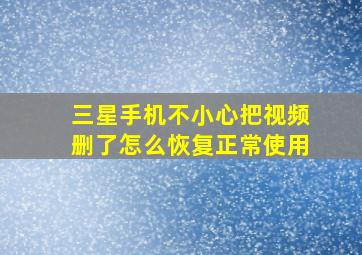 三星手机不小心把视频删了怎么恢复正常使用